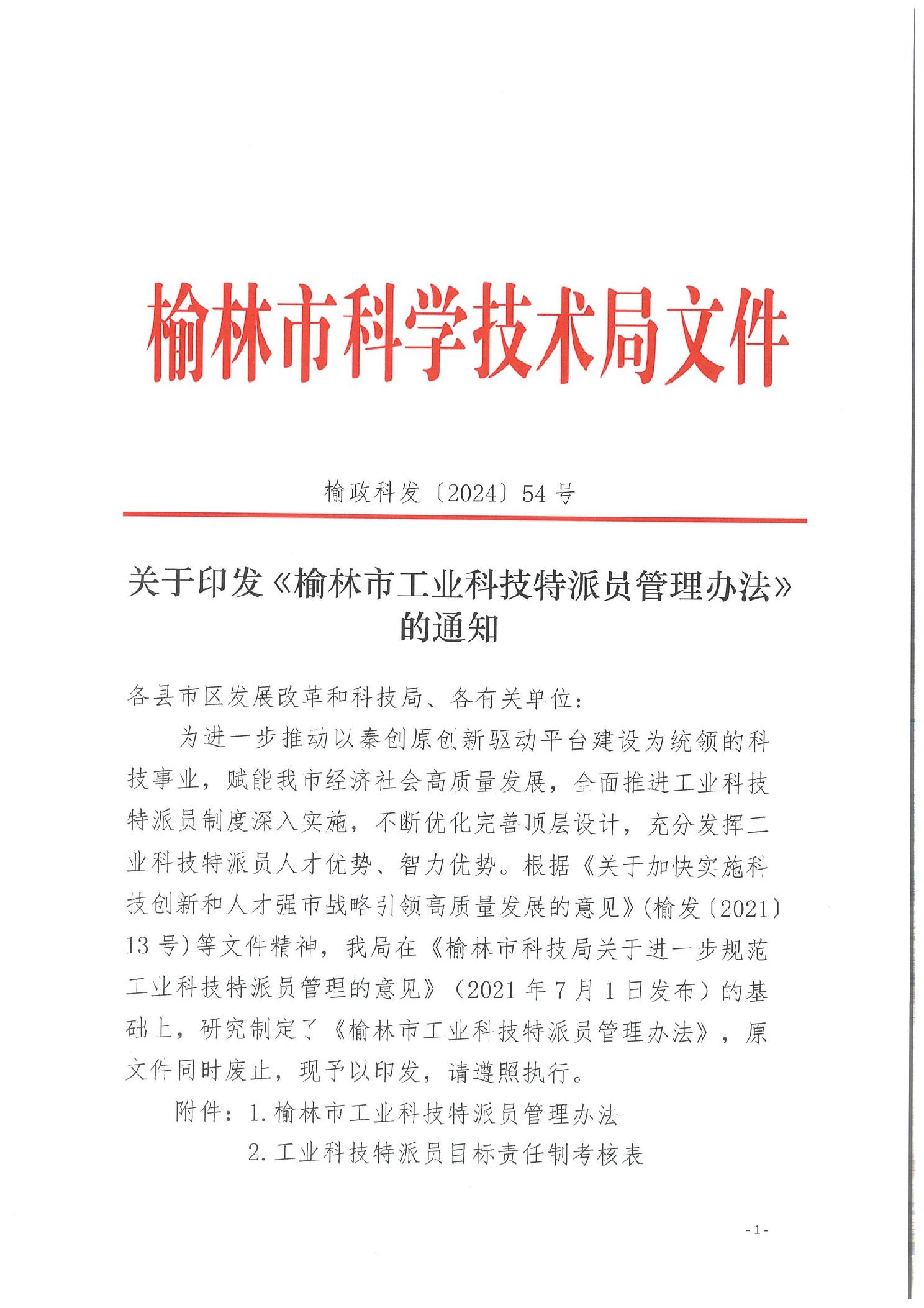 榆林市科学技术局文件

榆政科发〔2024〕54号

关于印发《榆林市工业科技特派员管理办法》的通知

各县市区发展改革和科技局、各有关单位：

为进一步推动以秦创原创新驱动平台建设为统领的科技事业，赋能我市经济社会高质量发展，全面推进工业科技特派员制度深入实施，不断优化完善顶层设计，充分发挥工业科技特派员人才优势、智力优势。根据《关于加快实施科技创新和人才强市战略引领高质量发展的意见》(榆发〔2021〕13号)等文件精神，我局在《榆林市科技局关于进一步规范工业科技特派员管理的意见》（2021年7月1日发布）的基础上，研究制定了《榆林市工业科技特派员管理办法》，原文件同时废止，现予以印发，请遵照执行。

附件：1.榆林市工业科技特派员管理办法

2.工业科技特派员目标责任制考核表

-1-